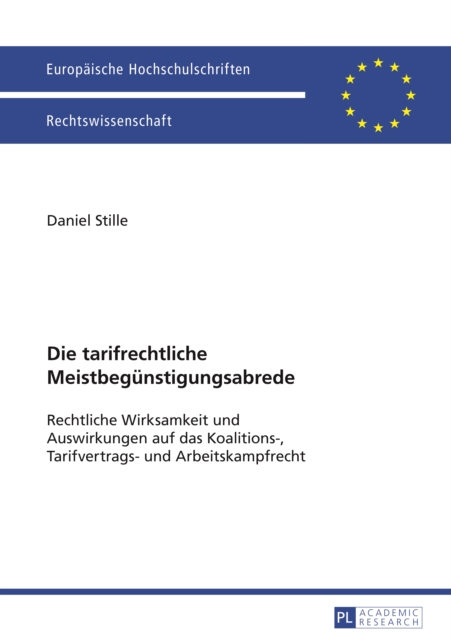 Europäische Hochschulschriften

Rechtswissenschaft

Daniel Stille

Die tarifrechtliche Meistbegünstigungsabrede

Rechtliche Wirksamkeit und Auswirkungen auf das Koalitions-, Tarifvertrags- und Arbeitskampfrecht

PL ACADEMIC RESEARCH